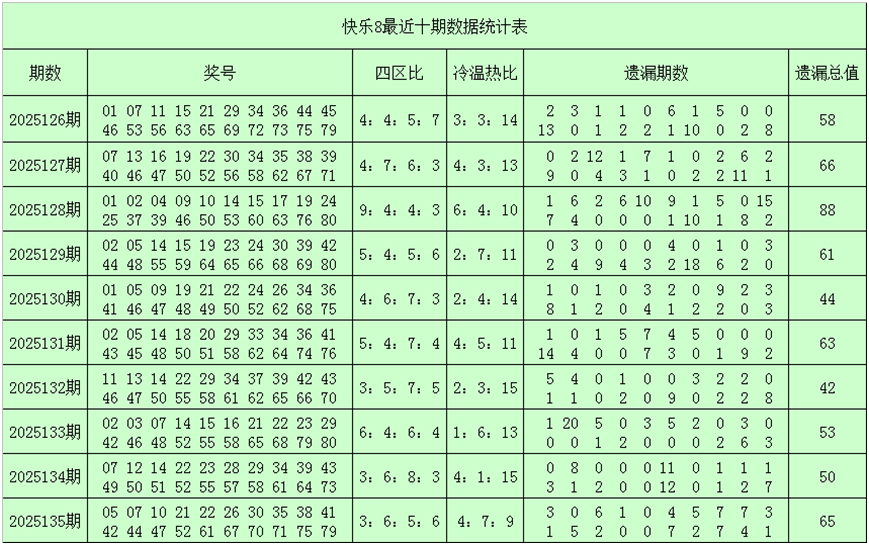 快乐8最近十期数据统计表

| 期数 | 奖号 | 四区比 | 冷温热比 | 遗漏期数 | 遗漏总值 |
|---|---|---|---|---|---|
| 2025126期 | 01 07 11 15 21 29 34 36 44 45 46 53 56 63 65 69 72 73 75 79 | 4:4:5:7 | 3:3:14 | 2 3 1 1 0 6 1 5 0 0 13 0 1 2 2 1 10 0 2 8 | 58 |
| 2025127期 | 07 13 16 19 22 30 34 35 38 39 40 46 47 50 52 56 58 62 67 71 | 4:7:6:3 | 4:3:13 | 0 2 12 1 7 1 0 2 6 2 9 0 4 3 1 0 2 2 11 1 | 66 |
| 2025128期 | 01 02 04 09 10 14 15 17 19 24 25 37 39 46 50 53 60 63 76 80 | 9:4:4:3 | 6:4:10 | 1 6 2 6 10 9 1 5 0 15 7 4 0 0 0 1 10 1 8 2 | 88 |
| 2025129期 | 02 05 14 15 19 23 24 30 39 42 44 48 55 59 64 65 66 68 69 80 | 5:4:5:6 | 2:7:11 | 0 3 0 0 0 4 0 1 0 3 2 4 9 4 3 2 18 6 2 0 | 61 |
| 2025130期 | 01 05 09 19 21 22 24 26 34 36 41 46 47 48 49 50 52 62 68 75 | 4:6:7:3 | 2:4:14 | 1 0 1 0 3 2 0 9 2 3 8 1 2 0 4 1 2 2 0 3 | 44 |
| 2025131期 | 02 05 14 18 20 29 33 34 36 41 43 45 48 50 51 58 62 64 74 76 | 5:4:7:4 | 4:5:11 | 1 0 1 5 7 4 5 0 0 0 14 4 0 0 7 3 0 1 9 2 | 63 |
| 2025132期 | 11 13 14 22 29 34 37 39 42 43 46 47 50 55 58 61 62 65 66 70 | 3:5:7:5 | 2:3:15 | 5 4 0 1 0 0 3 2 2 0 1 1 0 2 0 9 0 2 2 8 | 42 |
| 2025133期 | 02 03 07 14 15 16 21 22 23 29 42 46 48 52 55 58 65 68 79 80 | 6:4:6:4 | 1:6:13 | 1 20 5 0 3 5 2 0 3 0 0 0 1 2 0 0 0 2 6 3 | 53 |
| 2025134期 | 07 12 14 22 23 28 29 34 39 43 49 50 51 52 55 57 58 61 64 73 | 3:6:8:3 | 4:1:15 | 0 8 0 0 0 11 0 1 1 1 3 1 2 0 0 12 0 1 2 7 | 50 |
| 2025135期 | 05 07 10 21 22 26 30 35 38 41 42 44 47 52 61 67 70 71 75 79 | 3:6:5:6 | 4:7:9 | 3 0 6 1 0 4 5 7 7 3 1 5 2 0 0 7 2 7 4 1 | 65 |